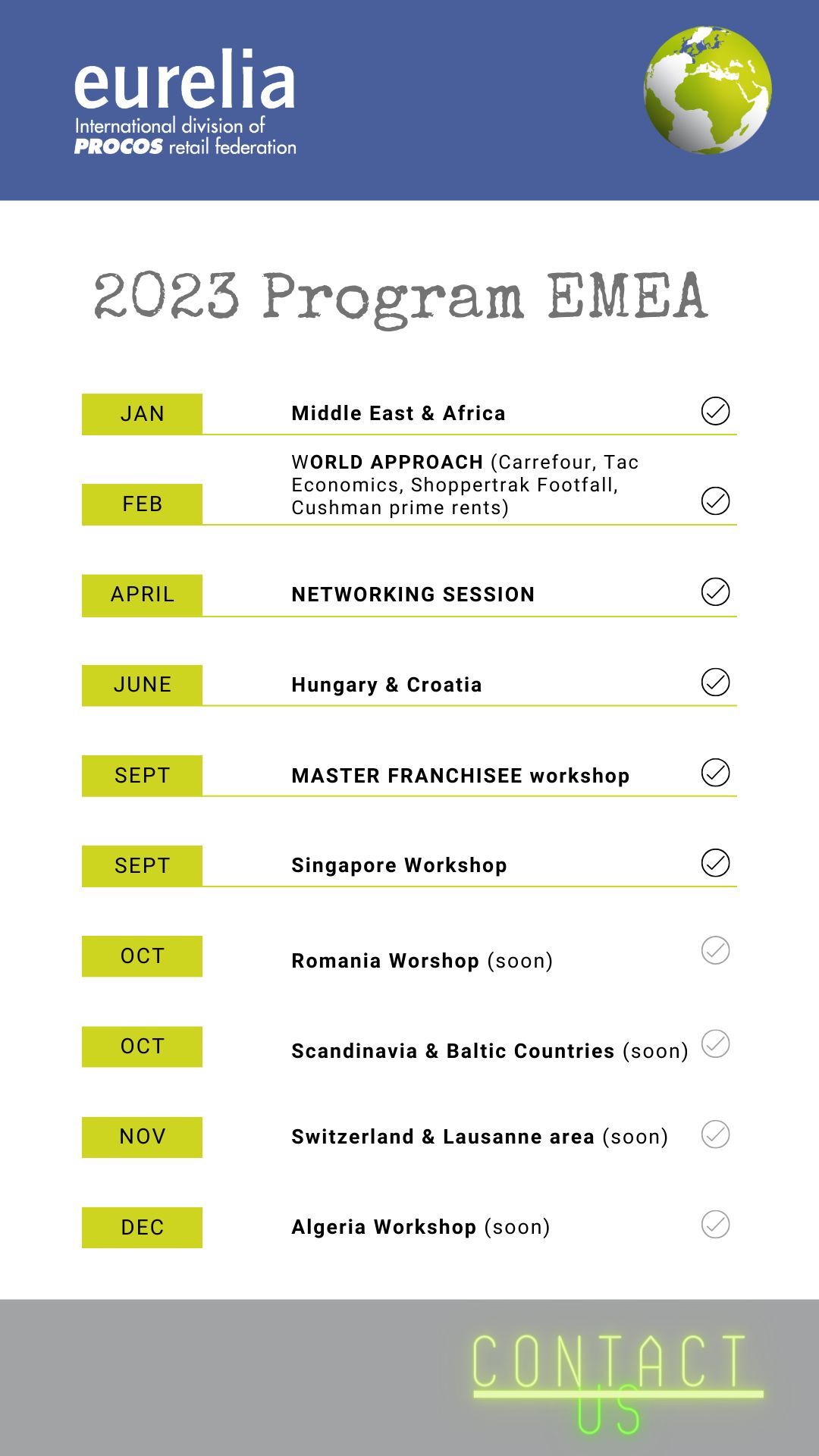 eurelia
International division of
PROCOS retail federation

2023 Program EMEA

JAN Middle East & Africa

FEB WORLD APPROACH (Carrefour, Tac Economics, Shoppertrak Footfall, Cushman prime rents)

APRIL NETWORKING SESSION

JUNE Hungary & Croatia

SEPT MASTER FRANCHISEE workshop

SEPT Singapore Workshop

OCT Romania Worshop (soon)

OCT Scandinavia & Baltic Countries (soon)

NOV Switzerland & Lausanne area (soon)

DEC Algeria Workshop (soon)

CONTACT US